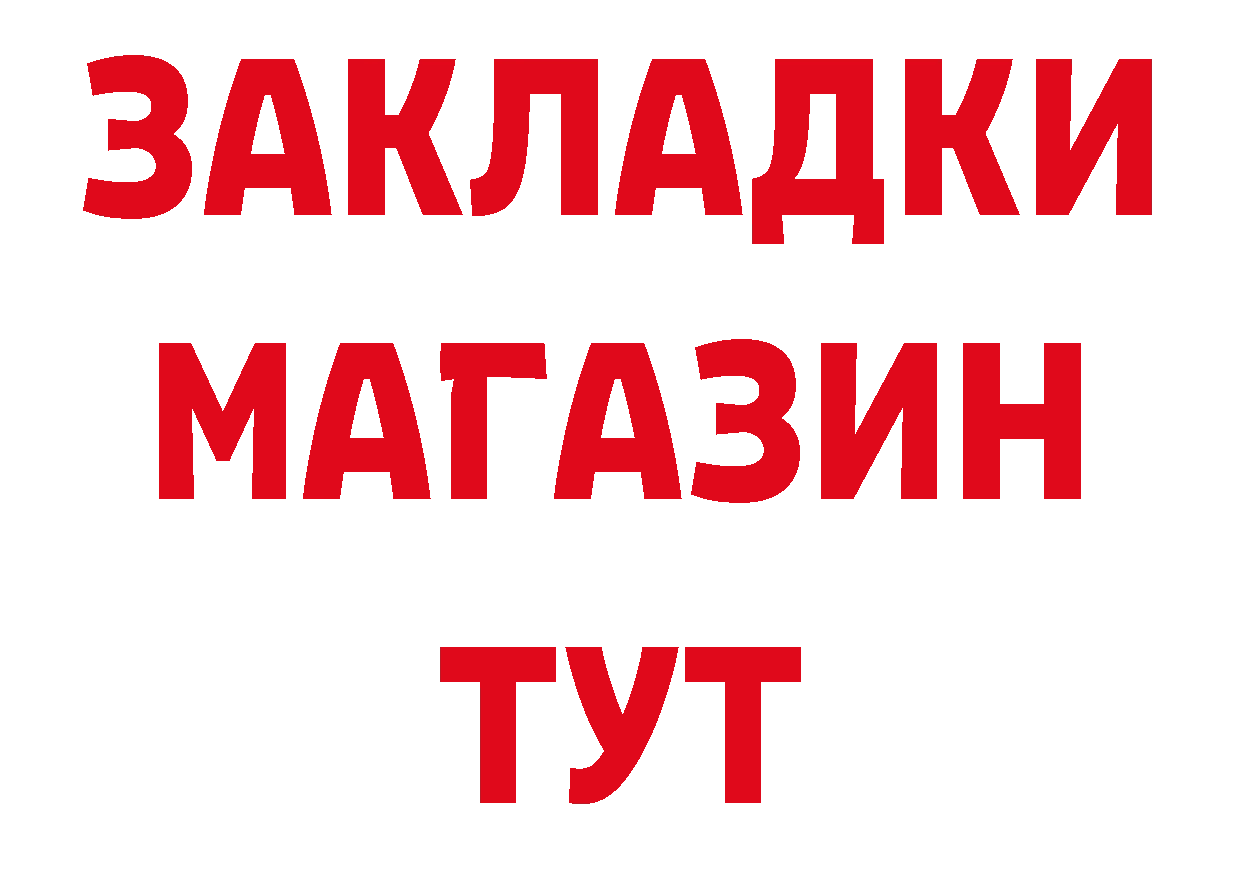 ЗАКЛАДКИ
МАГАЗИН
ТУТ